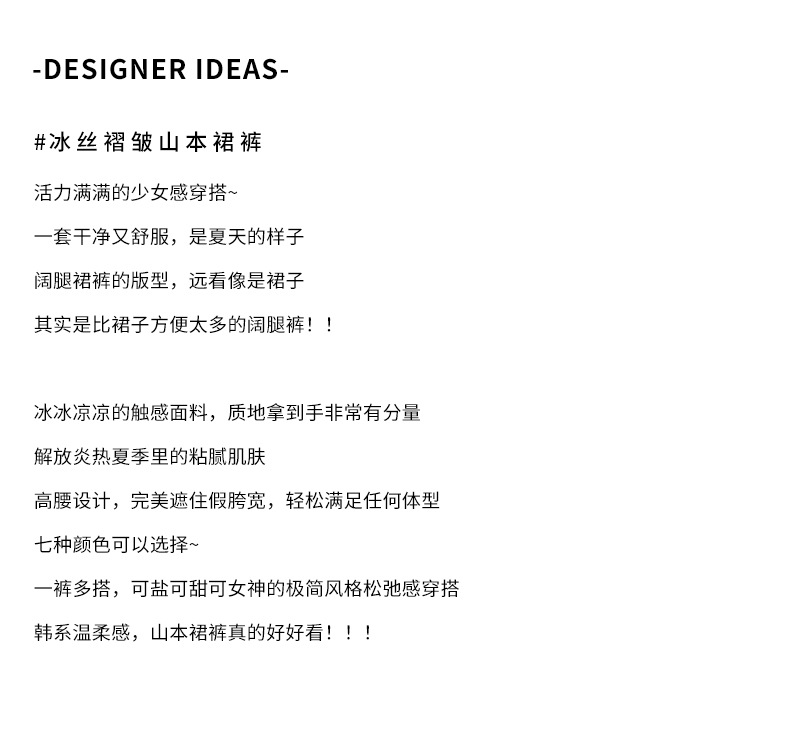 -DESIGNER IDEAS-

#冰丝褶皱山本裙裤

活力满满的少女感穿搭~

一套干净又舒服，是夏天的样子

阔腿裙裤的版型，远看像是裙子

其实是比裙子方便太多的阔腿裤！！

冰冰凉凉的触感面料，质地拿到手非常有分量

解放炎热夏季里的粘腻肌肤

高腰设计，完美遮住假胯宽，轻松满足任何体型

七种颜色可以选择~

一裤多搭，可盐可甜可女神的极简风格松弛感穿搭

韩系温柔感，山本裙裤真的好好看！！！